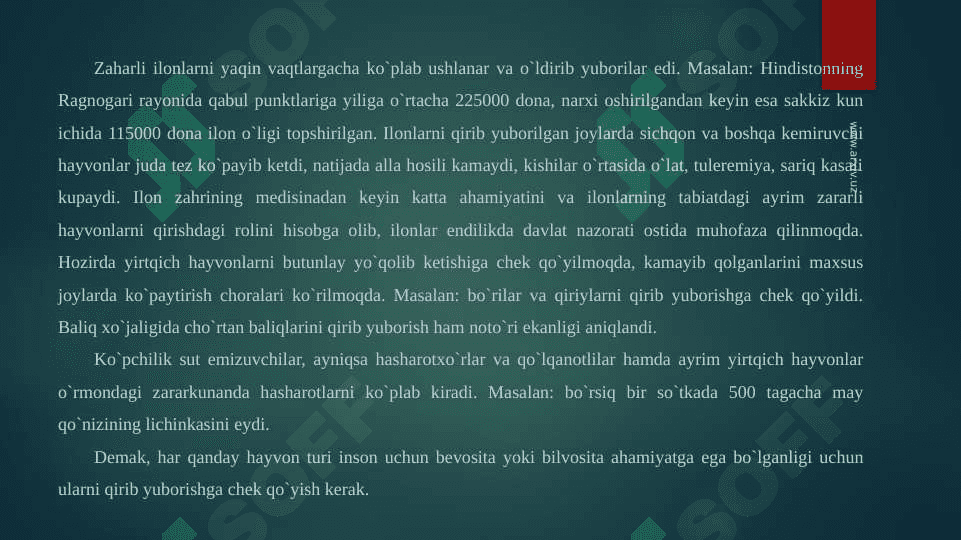 Zaharli ilonlarni yaqin vaqtlargacha ko`plab ushlanar va o`ldirib yuborilar edi. Masalan: Hindistonning Ragnogari rayonida qabul punktlariga yiliga o`rtacha 225000 dona, narxi oshirilgandan keyin esa sakkiz kun ichida 115000 dona ilon o`ligi topshirilgan. Ilonlarni qirib yuborilgan joylarda sichqon va boshqa kemiruvchi hayvonlar juda tez ko`payib ketdi, natijada alla hosili kamaydi, kishilar o`rtasida o`lat, tuleremiya, sariq kasali kupaydi. Ilon zahrining medisinadan keyin katta ahamiyatini va ilonlarning tabiatdagi ayrim zararli hayvonlarni qirishdagi rolini hisobga olib, ilonlar endilikda davlat nazorati ostida muhofaza qilinmoqda. Hozirda yirtqich hayvonlarni butunlay yo`qolib ketishiga chek qo`yilmoqda, kamayib qolganlarini maxsus joylarda ko`paytirish choralari ko`rilmoqda. Masalan: bo`rilar va qiriylarni qirib yuborishga chek qo`yildi. Baliq xo`jaligida cho`rtan baliqlarini qirib yuborish ham noto`ri ekanligi aniqlandi.

Ko`pchilik sut emizuvchilar, ayniqsa hasharotxo`rlar va qo`lqanotlilar hamda ayrim yirtqich hayvonlar o`rmondagi zararkunanda hasharotlarni ko`plab kiradi. Masalan: bo`rsiq bir so`tkada 500 tagacha may qo`nizining lichinkasini eydi.

Demak, har qanday hayvon turi inson uchun bevosita yoki bilvosita ahamiyatga ega bo`lganligi uchun ularni qirib yuborishga chek qo`yish kerak.

www.arxiv.uz